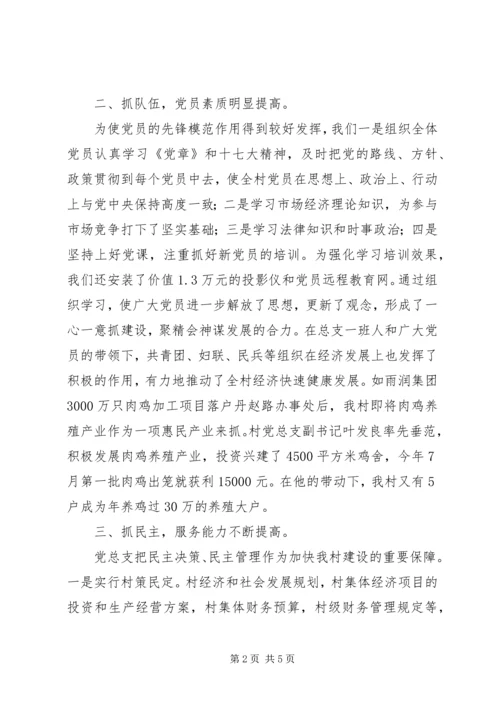 二、抓队伍，党员素质明显提高。

为使党员的先锋模范作用得到较好发挥，我们一是组织全体党员认真学习《党章》和十七大精神，及时把党的路线、方针、政策贯彻到每个党员中去，使全村党员在思想上、政治上、行动上与党中央保持高度一致；二是学习市场经济理论知识，为参与市场竞争打下了坚实基础；三是学习法律知识和时事政治；四是坚持上好党课，注重抓好新党员的培训。为强化学习培训效果，我们还安装了价值1.3万元的投影仪和党员远程教育网。通过组织学习，使广大党员进一步解放了思想，更新了观念，形成了一心一意抓建设，聚精会神谋发展的合力。在总支一班人和广大党员的带领下，共青团、妇联、民兵等组织在经济发展上也发挥了积极的作用，有力地推动了全村经济快速健康发展。如雨润集团3000万只肉鸡加工项目落户丹赵路办事处后，我村即将肉鸡养殖产业作为一项惠民产业来抓。村党总支副书记叶发良率先垂范，积极发展肉鸡养殖产业，投资兴建了4500平方米鸡舍，今年7月第一批肉鸡出笼就获利15000元。在他的带动下，我村又有5户成为年养鸡过30万的养殖大户。

三、抓民主，服务能力不断提高。

党总支把民主决策、民主管理作为加快我村建设的重要保障。一是实行村策民定。村经济和社会发展规划，村集体经济项目的投资和生产经营方案，村集体财务预算，村级财务管理规定等，

第2页 共5页